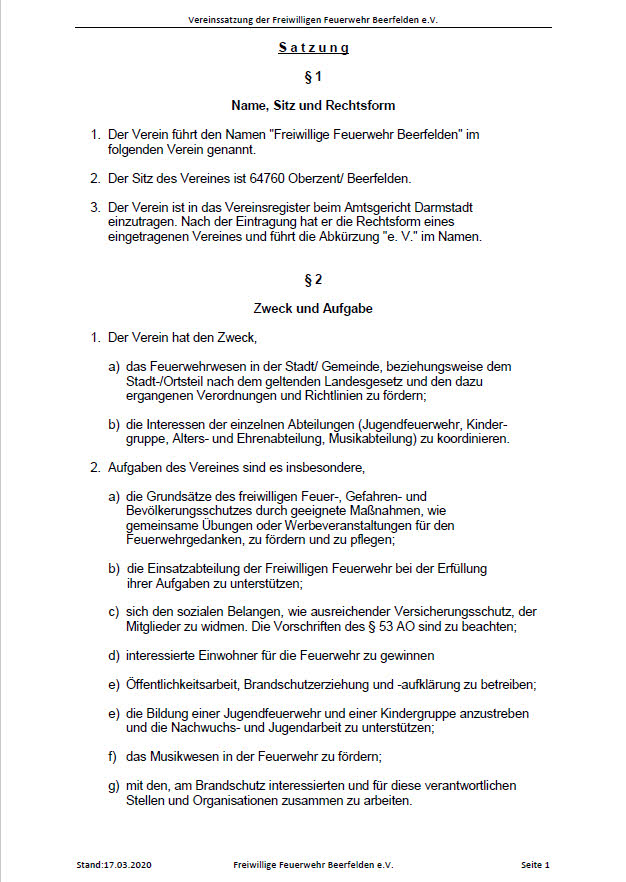 Vereinssatzung der Freiwilligen Feuerwehr Beerfelden e.V.

Satzung

§ 1

Name, Sitz und Rechtsform

1. Der Verein führt den Namen "Freiwillige Feuerwehr Beerfelden" im folgenden Verein genannt.

2. Der Sitz des Vereines ist 64760 Oberzent/ Beerfelden.

3. Der Verein ist in das Vereinsregister beim Amtsgericht Darmstadt einzutragen. Nach der Eintragung hat er die Rechtsform eines eingetragenen Vereines und führt die Abkürzung "e. V." im Namen.

§ 2

Zweck und Aufgabe

1. Der Verein hat den Zweck,

a) das Feuerwehrwesen in der Stadt/ Gemeinde, beziehungsweise dem Stadt-/Ortsteil nach dem geltenden Landesgesetz und den dazu ergangenen Verordnungen und Richtlinien zu fördern;

b) die Interessen der einzelnen Abteilungen (Jugendfeuerwehr, Kindergruppe, Alters- und Ehrenabteilung, Musikabteilung) zu koordinieren.

2. Aufgaben des Vereines sind es insbesondere,

a) die Grundsätze des freiwilligen Feuer-, Gefahren- und Bevölkerungsschutzes durch geeignete Maßnahmen, wie gemeinsame Übungen oder Werbeveranstaltungen für den Feuerwehrgedanken, zu fördern und zu pflegen;

b) die Einsatzabteilung der Freiwilligen Feuerwehr bei der Erfüllung ihrer Aufgaben zu unterstützen;

c) sich den sozialen Belangen, wie ausreichender Versicherungsschutz, der Mitglieder zu widmen. Die Vorschriften des § 53 AO sind zu beachten;

d) interessierte Einwohner für die Feuerwehr zu gewinnen

e) Öffentlichkeitsarbeit, Brandschutzerziehung und -aufklärung zu betreiben;

e) die Bildung einer Jugendfeuerwehr und einer Kindergruppe anzustreben und die Nachwuchs- und Jugendarbeit zu unterstützen;

f) das Musikwesen in der Feuerwehr zu fördern;

g) mit den, am Brandschutz interessierten und für diese verantwortlichen Stellen und Organisationen zusammen zu arbeiten.

Stand:17.03.2020 Freiwillige Feuerwehr Beerfelden e.V. Seite 1